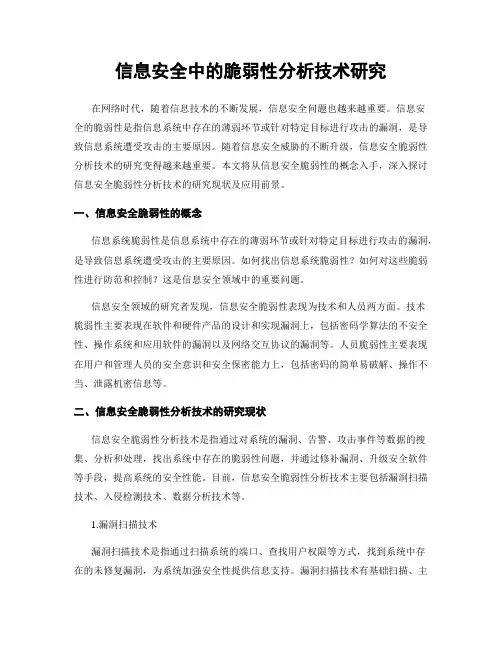 信息安全中的脆弱性分析技术研究

在网络时代，随着信息技术的不断发展，信息安全问题也越来越重要。信息安全的脆弱性是指信息系统中存在的薄弱环节或针对特定目标进行攻击的漏洞，是导致信息系统遭受攻击的主要原因。随着信息安全威胁的不断升级，信息安全脆弱性分析技术的研究变得越来越重要。本文将从信息安全脆弱性的概念入手，深入探讨信息安全脆弱性分析技术的研究现状及应用前景。

一、信息安全脆弱性的概念

信息系统脆弱性是信息系统中存在的薄弱环节或针对特定目标进行攻击的漏洞，是导致信息系统遭受攻击的主要原因。如何找出信息系统脆弱性？如何对这些脆弱性进行防范和控制？这是信息安全领域中的重要问题。

信息安全领域的研究者发现，信息安全脆弱性表现为技术和人员两方面。技术脆弱性主要表现在软件和硬件产品的设计和实现漏洞上，包括密码学算法的不安全性、操作系统和应用软件的漏洞以及网络交互协议的漏洞等。人员脆弱性主要表现在用户和管理人员的安全意识和安全保密能力上，包括密码的简单易破解、操作不当、泄露机密信息等。

二、信息安全脆弱性分析技术的研究现状

信息安全脆弱性分析技术是指通过对系统的漏洞、告警、攻击事件等数据的搜集、分析和处理，找出系统中存在的脆弱性问题，并通过修补漏洞、升级安全软件等手段，提高系统的安全性能。目前，信息安全脆弱性分析技术主要包括漏洞扫描技术、入侵检测技术、数据分析技术等。

1.漏洞扫描技术

漏洞扫描技术是指通过扫描系统的端口、查找用户权限等方式，找到系统中存在的未修复漏洞，为系统加强安全性提供信息支持。漏洞扫描技术有基础扫描、主